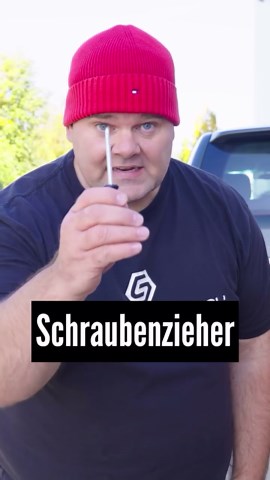 Schraubenzieher